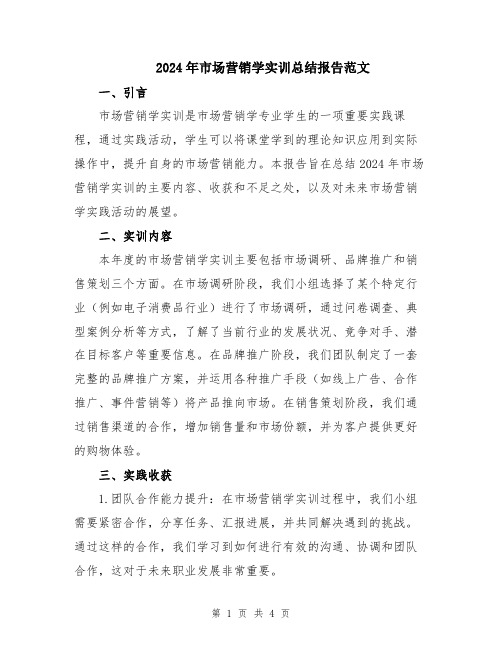 2024年市场营销学实训总结报告范文

一、引言

市场营销学实训是市场营销学专业学生的一项重要实践课程，通过实践活动，学生可以将课堂学到的理论知识应用到实际操作中，提升自身的市场营销能力。本报告旨在总结2024年市场营销学实训的主要内容、收获和不足之处，以及对未来市场营销学实践活动的展望。

二、实训内容

本年度的市场营销学实训主要包括市场调研、品牌推广和销售策划三个方面。在市场调研阶段，我们小组选择了某个特定行业（例如电子消费品行业）进行了市场调研，通过问卷调查、典型案例分析等方式，了解了当前行业的发展状况、竞争对手、潜在目标客户等重要信息。在品牌推广阶段，我们团队制定了一套完整的品牌推广方案，并运用各种推广手段（如线上广告、合作推广、事件营销等）将产品推向市场。在销售策划阶段，我们通过销售渠道的合作，增加销售量和市场份额，并为客户提供更好的购物体验。

三、实践收获

1.团队合作能力提升：在市场营销学实训过程中，我们小组需要紧密合作，分享任务、汇报进展，并共同解决遇到的挑战。通过这样的合作，我们学习到如何进行有效的沟通、协调和团队合作，这对于未来职业发展非常重要。

第 1 页 共 4 页